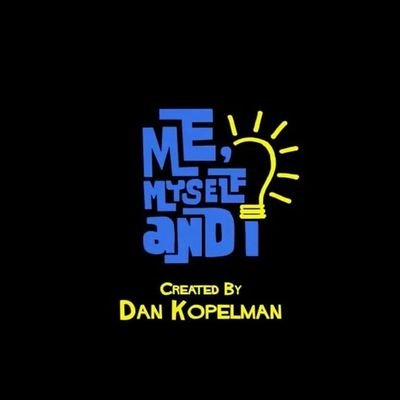 ME,
MYSELF
AND I

CREATED BY
DAN KOPELMAN